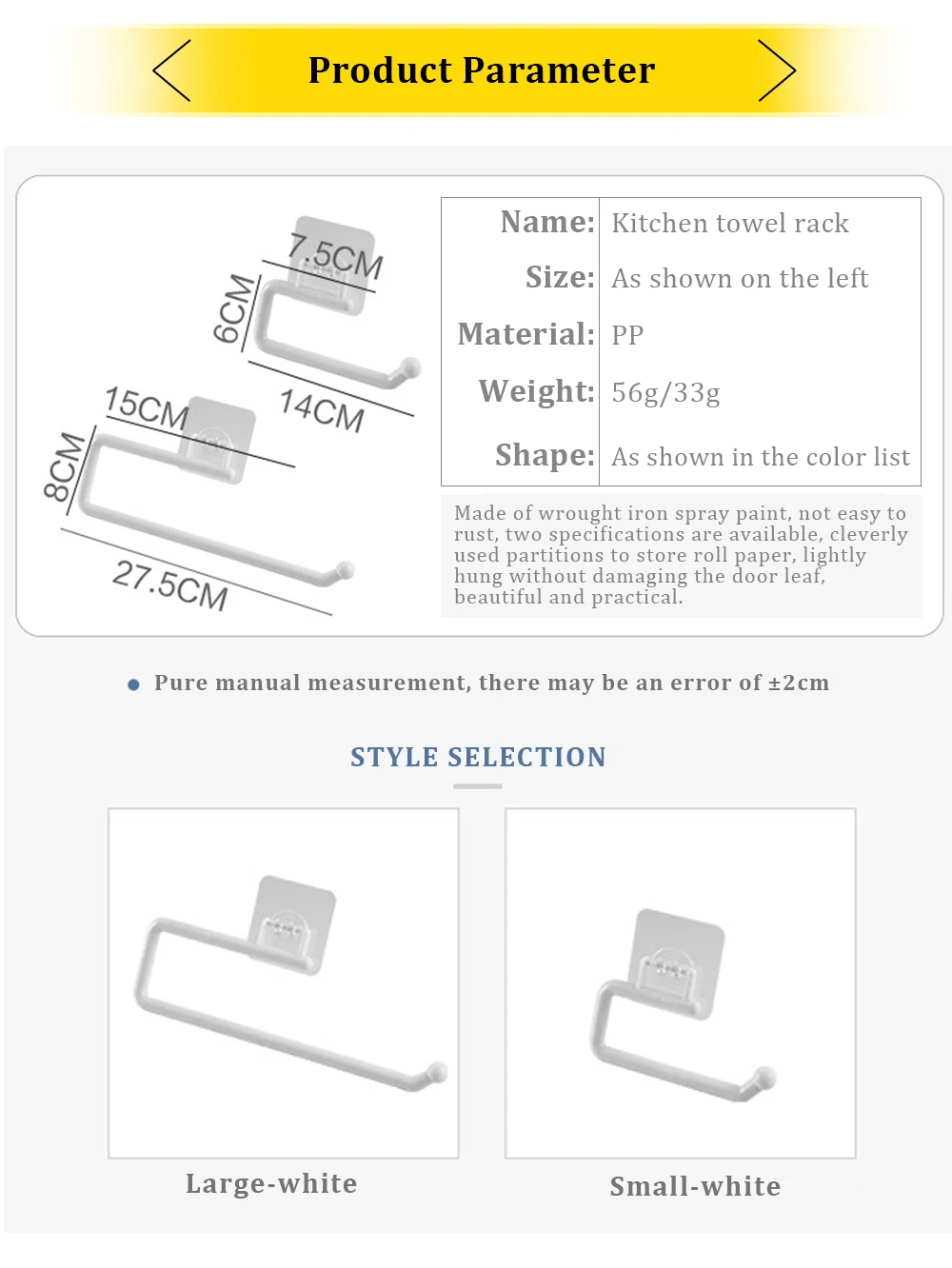 Product Parameter

7.5CM

6CM

14CM

15CM

8CM

27.5CM

| Name: | Kitchen towel rack |
|---|---|
| Size: | As shown on the left |
| Material: | PP |
| Weight: | 56g/33g |
| Shape: | As shown in the color list |

Made of wrought iron spray paint, not easy to rust, two specifications are available, cleverly used partitions to store roll paper, lightly hung without damaging the door leaf, beautiful and practical.

Pure manual measurement, there may be an error of ±2cm

STYLE SELECTION

Large-white

Small-white